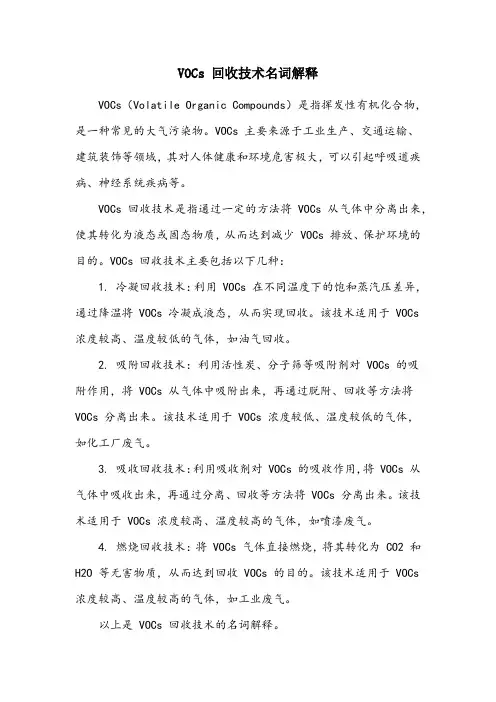 VOCs 回收技术名词解释

VOCs（Volatile Organic Compounds）是指挥发性有机化合物，是一种常见的大气污染物。VOCs 主要来源于工业生产、交通运输、建筑装饰等领域，其对人体健康和环境危害极大，可以引起呼吸道疾病、神经系统疾病等。

VOCs 回收技术是指通过一定的方法将 VOCs 从气体中分离出来，使其转化为液态或固态物质，从而达到减少 VOCs 排放、保护环境的目的。VOCs 回收技术主要包括以下几种：

1. 冷凝回收技术：利用 VOCs 在不同温度下的饱和蒸汽压差异，通过降温将 VOCs 冷凝成液态，从而实现回收。该技术适用于 VOCs 浓度较高、温度较低的气体，如油气回收。

2. 吸附回收技术：利用活性炭、分子筛等吸附剂对 VOCs 的吸附作用，将 VOCs 从气体中吸附出来，再通过脱附、回收等方法将 VOCs 分离出来。该技术适用于 VOCs 浓度较低、温度较低的气体，如化工厂废气。

3. 吸收回收技术：利用吸收剂对 VOCs 的吸收作用，将 VOCs 从气体中吸收出来，再通过分离、回收等方法将 VOCs 分离出来。该技术适用于 VOCs 浓度较高、温度较高的气体，如喷漆废气。

4. 燃烧回收技术：将 VOCs 气体直接燃烧，将其转化为 CO2 和 H2O 等无害物质，从而达到回收 VOCs 的目的。该技术适用于 VOCs 浓度较高、温度较高的气体，如工业废气。

以上是 VOCs 回收技术的名词解释。